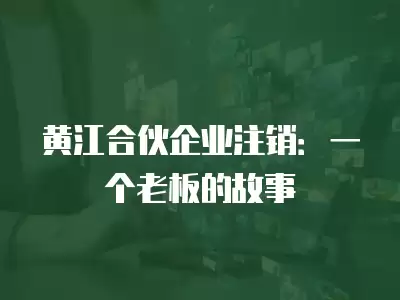 黄江合伙企业注销：一个老板的故事